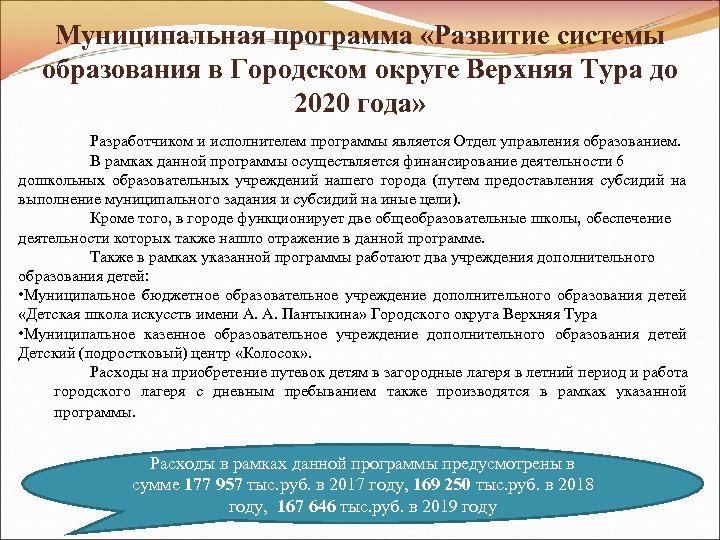 Муниципальная программа «Развитие системы образования в Городском округе Верхняя Тура до 2020 года»

Разработчиком и исполнителем программы является Отдел управления образованием.

В рамках данной программы осуществляется финансирование деятельности 6 дошкольных образовательных учреждений нашего города (путем предоставления субсидий на выполнение муниципального задания и субсидий на иные цели).

Кроме того, в городе функционирует две общеобразовательные школы, обеспечение деятельности которых также нашло отражение в данной программе.

Также в рамках указанной программы работают два учреждения дополнительного образования детей:
•Муниципальное бюджетное образовательное учреждение дополнительного образования детей «Детская школа искусств имени А. А. Пантыкина» Городского округа Верхняя Тура
•Муниципальное казенное образовательное учреждение дополнительного образования детей Детский (подростковый) центр «Колосок».

Расходы на приобретение путевок детям в загородные лагеря в летний период и работа городского лагеря с дневным пребыванием также производятся в рамках указанной программы.

Расходы в рамках данной программы предусмотрены в сумме 177 957 тыс.руб. в 2017 году, 169 250 тыс.руб. в 2018 году, 167 646 тыс.руб. в 2019 году